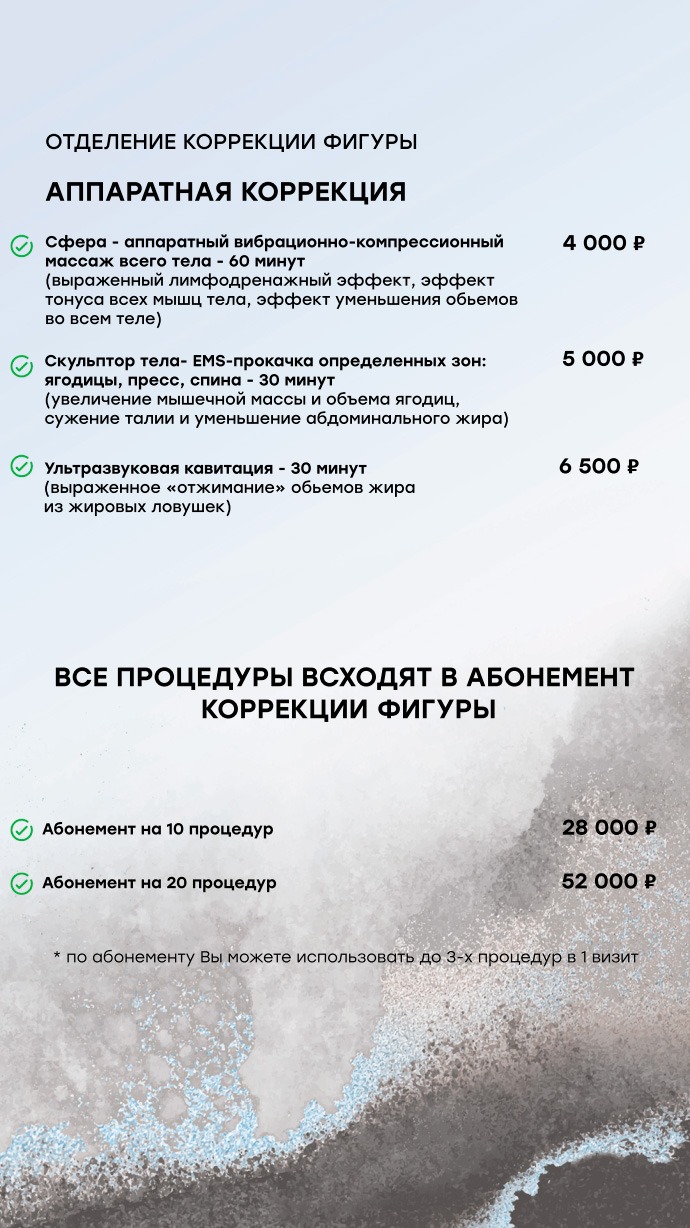 ОТДЕЛЕНИЕ КОРРЕКЦИИ ФИГУРЫ

АППАРАТНАЯ КОРРЕКЦИЯ

Сфера - аппаратный вибрационно-компрессионный массаж всего тела - 60 минут (выраженный лимфодренажный эффект, эффект тонуса всех мышц тела, эффект уменьшения обьемов во всем теле)

4 000 ₽

Скульптор тела- EMS-прокачка определенных зон: ягодицы, пресс, спина - 30 минут (увеличение мышечной массы и объема ягодиц, сужение талии и уменьшение абдоминального жира)

5 000 ₽

Ультразвуковая кавитация - 30 минут (выраженное «отжимание» обьемов жира из жировых ловушек)

6 500 ₽

ВСЕ ПРОЦЕДУРЫ ВСХОДЯТ В АБОНЕМЕНТ КОРРЕКЦИИ ФИГУРЫ

Абонемент на 10 процедур

28 000 ₽

Абонемент на 20 процедур

52 000 ₽

* по абонементу Вы можете использовать до 3-х процедур в 1 визит